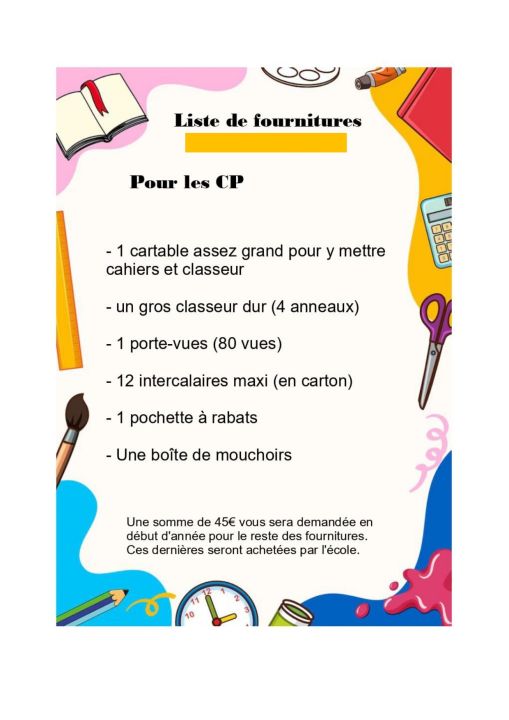 Liste de fournitures

Pour les CP

- 1 cartable assez grand pour y mettre cahiers et classeur

- un gros classeur dur (4 anneaux)

- 1 porte-vues (80 vues)

- 12 intercalaires maxi (en carton)

- 1 pochette à rabats

- Une boîte de mouchoirs

Une somme de 45€ vous sera demandée en début d'année pour le reste des fournitures. Ces dernières seront achetées par l'école.